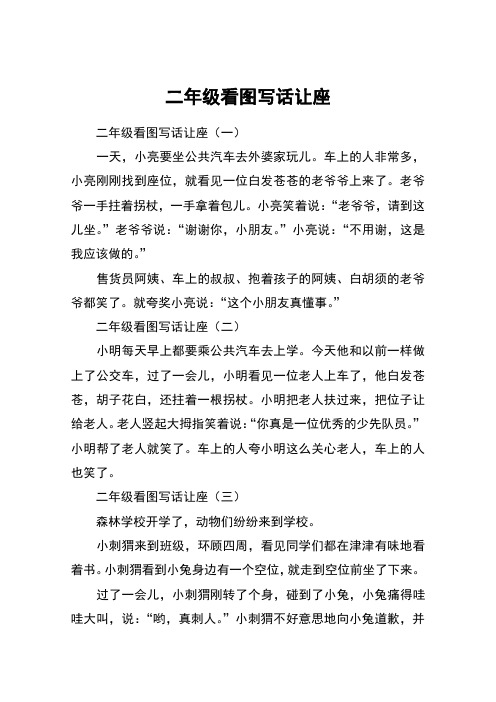 二年级看图写话让座

二年级看图写话让座（一）

一天，小亮要坐公共汽车去外婆家玩儿。车上的人非常多，小亮刚刚找到座位，就看见一位白发苍苍的老爷爷上来了。老爷爷一手拄着拐杖，一手拿着包儿。小亮笑着说：“老爷爷，请到这儿坐。”老爷爷说：“谢谢你，小朋友。”小亮说：“不用谢，这是我应该做的。”

售货员阿姨、车上的叔叔、抱着孩子的阿姨、白胡须的老爷爷都笑了。就夸奖小亮说：“这个小朋友真懂事。”

二年级看图写话让座（二）

小明每天早上都要乘公共汽车去上学。今天他和以前一样做上了公交车，过了一会儿，小明看见一位老人上车了，他白发苍苍，胡子花白，还拄着一根拐杖。小明把老人扶过来，把位子让给老人。老人竖起大拇指笑着说：“你真是一位优秀的少先队员。”小明帮了老人就笑了。车上的人夸小明这么关心老人，车上的人也笑了。

二年级看图写话让座（三）

森林学校开学了，动物们纷纷来到学校。

小刺猬来到班级，环顾四周，看见同学们都在津津有味地看着书。小刺猬看到小兔身边有一个空位，就走到空位前坐了下来。

过了一会儿，小刺猬刚转了个身，碰到了小兔，小兔痛得哇哇大叫，说：“哟，真刺人。”小刺猬不好意思地向小兔道歉，并